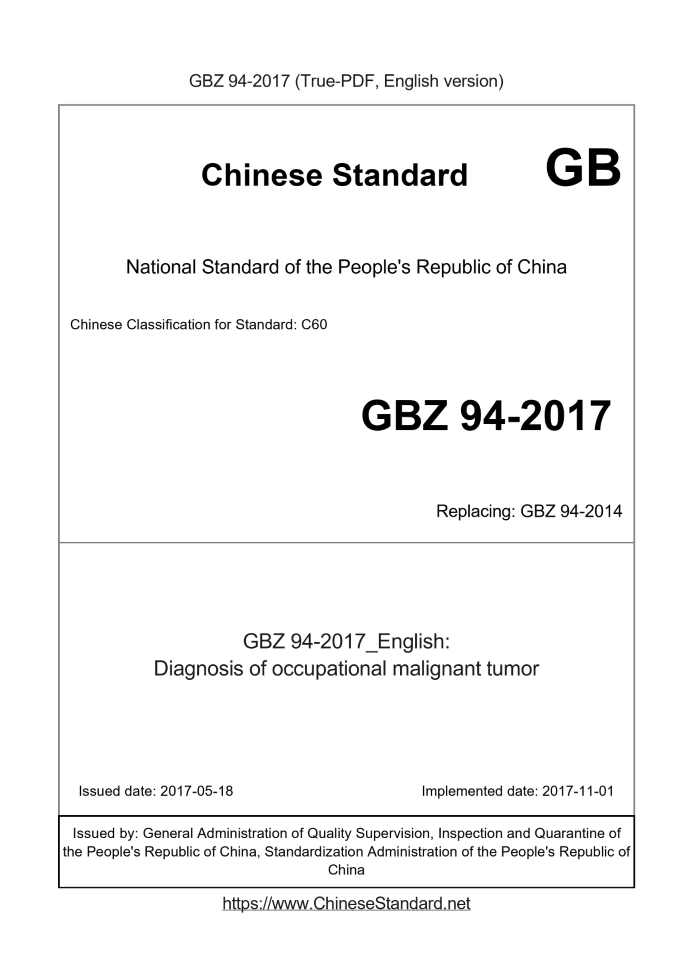 GBZ 94-2017 (True-PDF, English version)

Chinese Standard GB

National Standard of the People's Republic of China

Chinese Classification for Standard: C60

GBZ 94-2017

Replacing: GBZ 94-2014

GBZ 94-2017_English:
Diagnosis of occupational malignant tumor

Issued date: 2017-05-18

Implemented date: 2017-11-01

Issued by: General Administration of Quality Supervision, Inspection and Quarantine of the People's Republic of China, Standardization Administration of the People's Republic of China

https://www.ChineseStandard.net